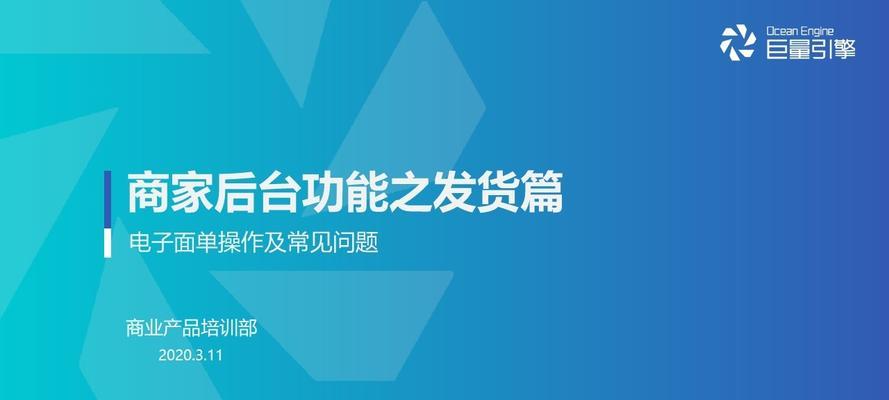 Ocean Engine
巨量引擎

商家后台功能之发货篇

电子面单操作及常见问题

商业产品培训部
2020.3.11